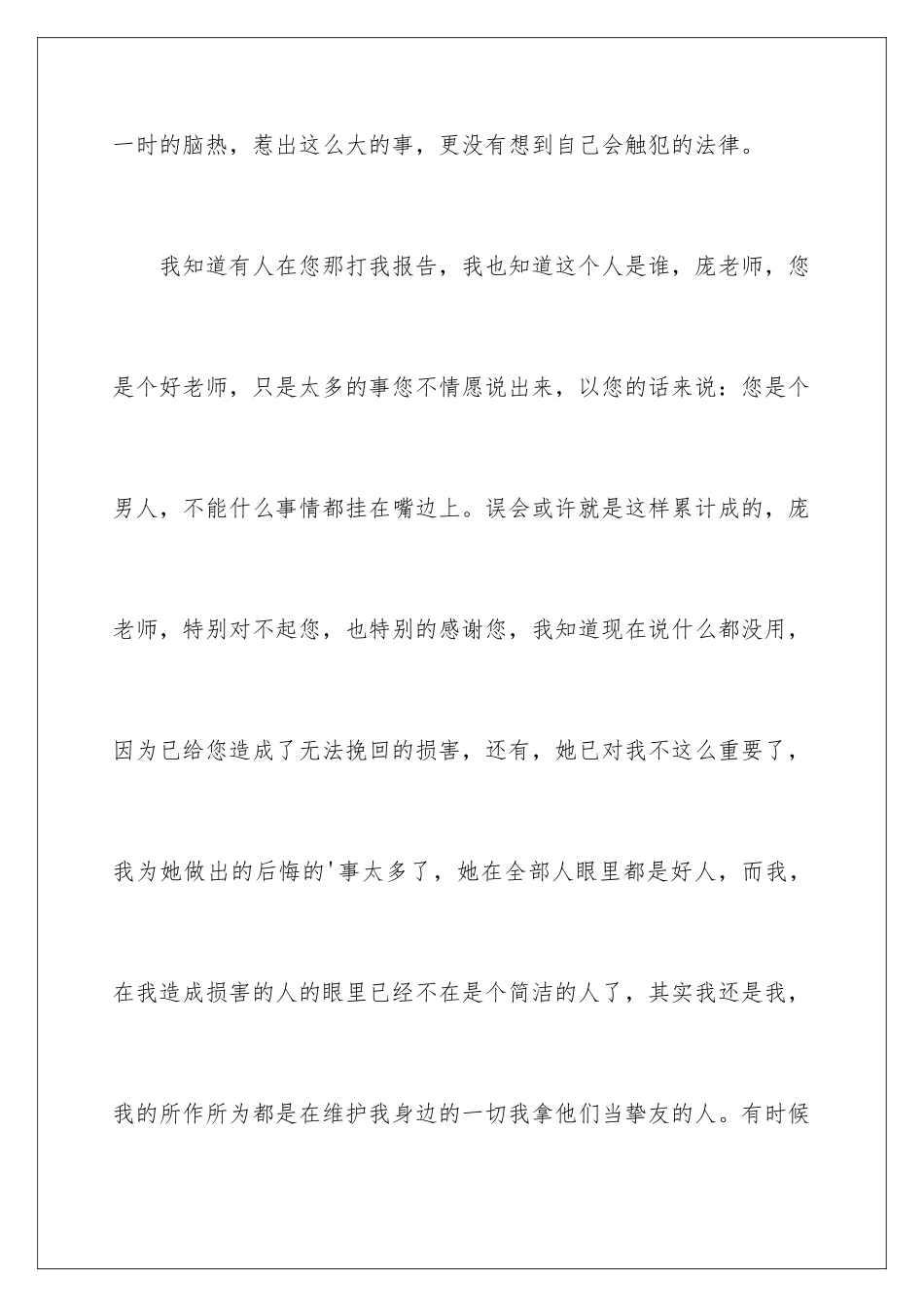 一时的脑热，惹出这么大的事，更没有想到自己会触犯的法律。

我知道有人在您那打我报告，我也知道这个人是谁，庞老师，您是个好老师，只是太多的事您不情愿说出来，以您的话来说：您是个男人，不能什么事情都挂在嘴边上。误会或许就是这样累计成的，庞老师，特别对不起您，也特别的感谢您，我知道现在说什么都没用，因为已给您造成了无法挽回的损害，还有，她已对我不这么重要了，我为她做出的后悔的'事太多了，她在全部人眼里都是好人，而我，在我造成损害的人的眼里已经不在是个简洁的人了，其实我还是我，我的所作所为都是在维护我身边的一切我拿他们当挚友的人。有时候